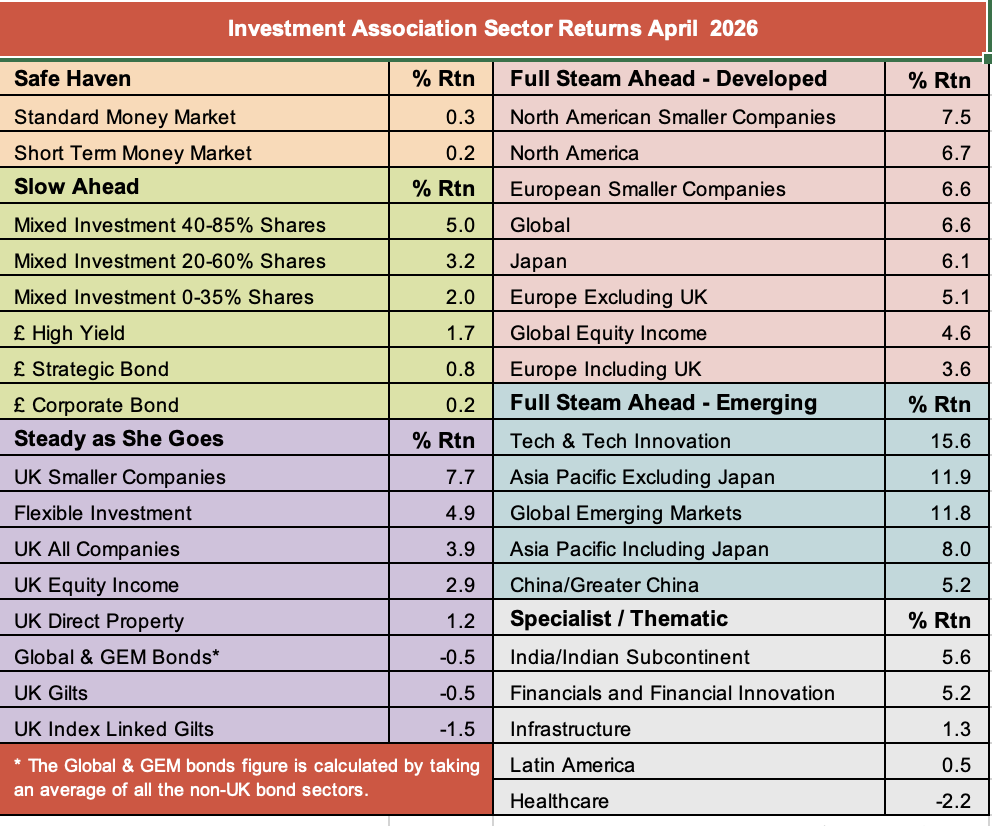 Investment Association Sector Returns April 2026

| Safe Haven | % Rtn |
|---|---|
| Standard Money Market | 0.3 |
| Short Term Money Market | 0.2 |
| **Slow Ahead** | **% Rtn** |
| Mixed Investment 40-85% Shares | 5.0 |
| Mixed Investment 20-60% Shares | 3.2 |
| Mixed Investment 0-35% Shares | 2.0 |
| £ High Yield | 1.7 |
| £ Strategic Bond | 0.8 |
| £ Corporate Bond | 0.2 |
| **Steady as She Goes** | **% Rtn** |
| UK Smaller Companies | 7.7 |
| Flexible Investment | 4.9 |
| UK All Companies | 3.9 |
| UK Equity Income | 2.9 |
| UK Direct Property | 1.2 |
| Global & GEM Bonds* | -0.5 |
| UK Gilts | -0.5 |
| UK Index Linked Gilts | -1.5 |

* The Global & GEM bonds figure is calculated by taking an average of all the non-UK bond sectors.

| Full Steam Ahead - Developed | % Rtn |
|---|---|
| North American Smaller Companies | 7.5 |
| North America | 6.7 |
| European Smaller Companies | 6.6 |
| Global | 6.6 |
| Japan | 6.1 |
| Europe Excluding UK | 5.1 |
| Global Equity Income | 4.6 |
| Europe Including UK | 3.6 |
| **Full Steam Ahead - Emerging** | **% Rtn** |
| Tech & Tech Innovation | 15.6 |
| Asia Pacific Excluding Japan | 11.9 |
| Global Emerging Markets | 11.8 |
| Asia Pacific Including Japan | 8.0 |
| China/Greater China | 5.2 |
| **Specialist / Thematic** | **% Rtn** |
| India/Indian Subcontinent | 5.6 |
| Financials and Financial Innovation | 5.2 |
| Infrastructure | 1.3 |
| Latin America | 0.5 |
| Healthcare | -2.2 |